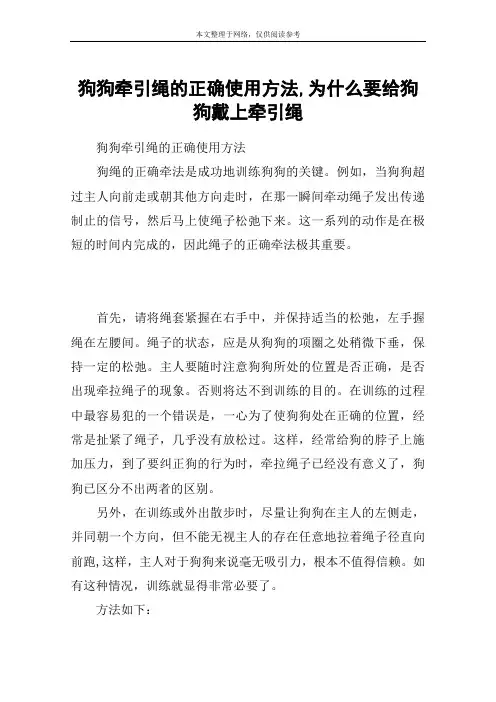 本文整理于网络，仅供阅读参考

狗狗牵引绳的正确使用方法,为什么要给狗狗戴上牵引绳

狗狗牵引绳的正确使用方法

狗绳的正确牵法是成功地训练狗狗的关键。例如，当狗狗超过主人向前走或朝其他方向走时，在那一瞬间牵动绳子发出传递制止的信号，然后马上使绳子松弛下来。这一系列的动作是在极短的时间内完成的，因此绳子的正确牵法极其重要。

首先，请将绳套紧握在右手中，并保持适当的松弛，左手握绳在左腰间。绳子的状态，应是从狗狗的项圈之处稍微下垂，保持一定的松弛。主人要随时注意狗狗所处的位置是否正确，是否出现牵拉绳子的现象。否则将达不到训练的目的。在训练的过程中最容易犯的一个错误是，一心为了使狗狗处在正确的位置，经常是扯紧了绳子，几乎没有放松过。这样，经常给狗的脖子上施加压力，到了要纠正狗的行为时，牵拉绳子已经没有意义了，狗狗已区分不出两者的区别。

另外，在训练或外出散步时，尽量让狗狗在主人的左侧走，并同朝一个方向，但不能无视主人的存在任意地拉着绳子径直向前跑,这样，主人对于狗狗来说毫无吸引力，根本不值得信赖。如有这种情况，训练就显得非常必要了。

方法如下：